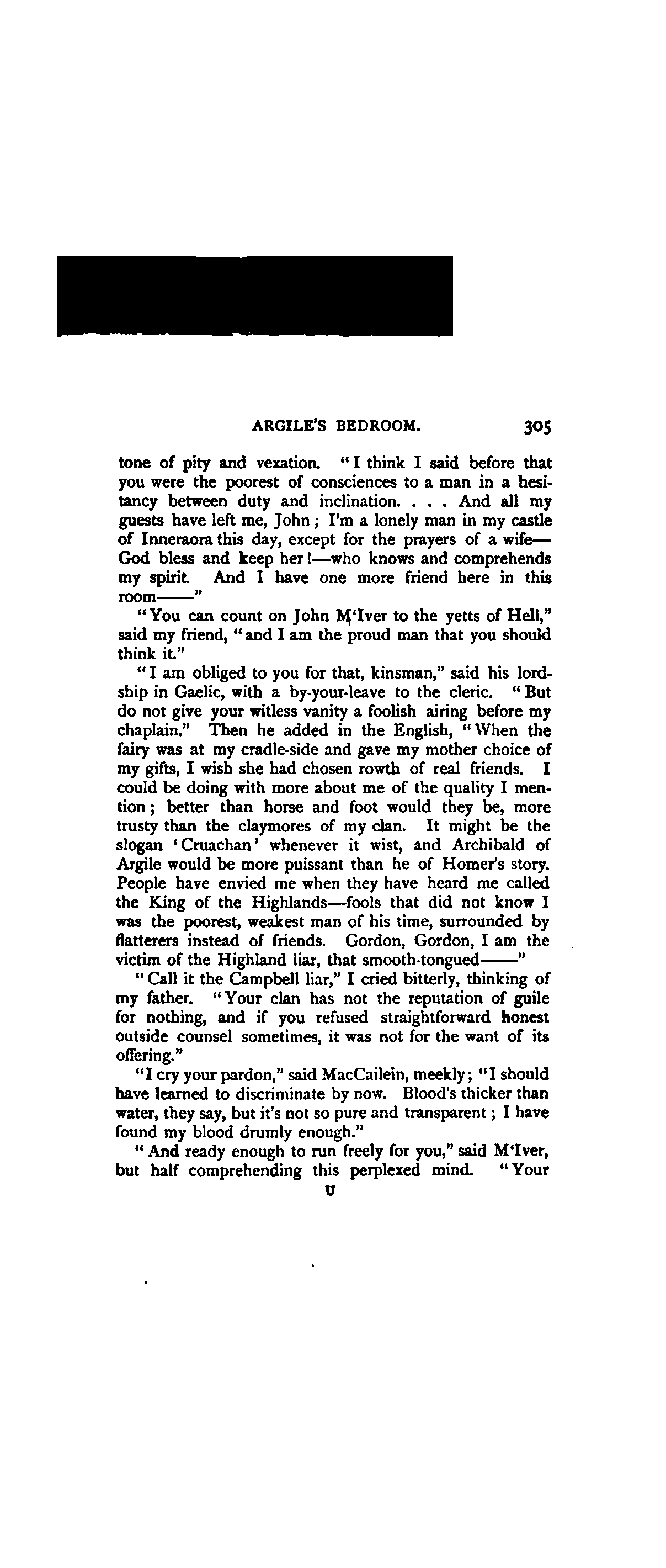 ARGILE'S BEDROOM. 305

tone of pity and vexation. "I think I said before that you were the poorest of consciences to a man in a hesitancy between duty and inclination. . . . And all my guests have left me, John; I'm a lonely man in my castle of Inneraora this day, except for the prayers of a wife—God bless and keep her!—who knows and comprehends my spirit. And I have one more friend here in this room——"

"You can count on John M'Iver to the yetts of Hell," said my friend, "and I am the proud man that you should think it."

"I am obliged to you for that, kinsman," said his lordship in Gaelic, with a by-your-leave to the cleric. "But do not give your witless vanity a foolish airing before my chaplain." Then he added in the English, "When the fairy was at my cradle-side and gave my mother choice of my gifts, I wish she had chosen rowth of real friends. I could be doing with more about me of the quality I mention; better than horse and foot would they be, more trusty than the claymores of my clan. It might be the slogan 'Cruachan' whenever it wist, and Archibald of Argile would be more puissant than he of Homer's story. People have envied me when they have heard me called the King of the Highlands—fools that did not know I was the poorest, weakest man of his time, surrounded by flatterers instead of friends. Gordon, Gordon, I am the victim of the Highland liar, that smooth-tongued——"

"Call it the Campbell liar," I cried bitterly, thinking of my father. "Your clan has not the reputation of guile for nothing, and if you refused straightforward honest outside counsel sometimes, it was not for the want of its offering."

"I cry your pardon," said MacCailein, meekly; "I should have learned to discriminate by now. Blood's thicker than water, they say, but it's not so pure and transparent; I have found my blood drumly enough."

"And ready enough to run freely for you," said M'Iver, but half comprehending this perplexed mind. "Your

U